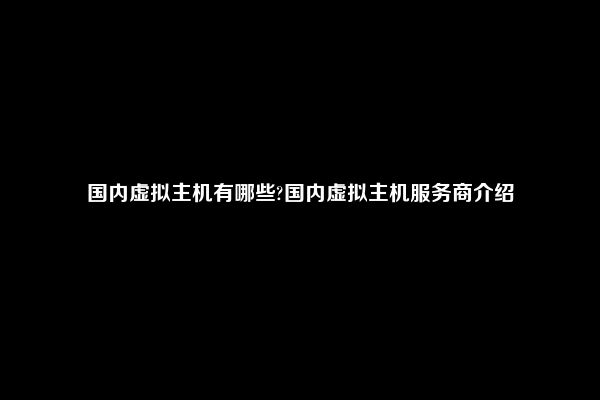 国内虚拟主机有哪些?国内虚拟主机服务商介绍